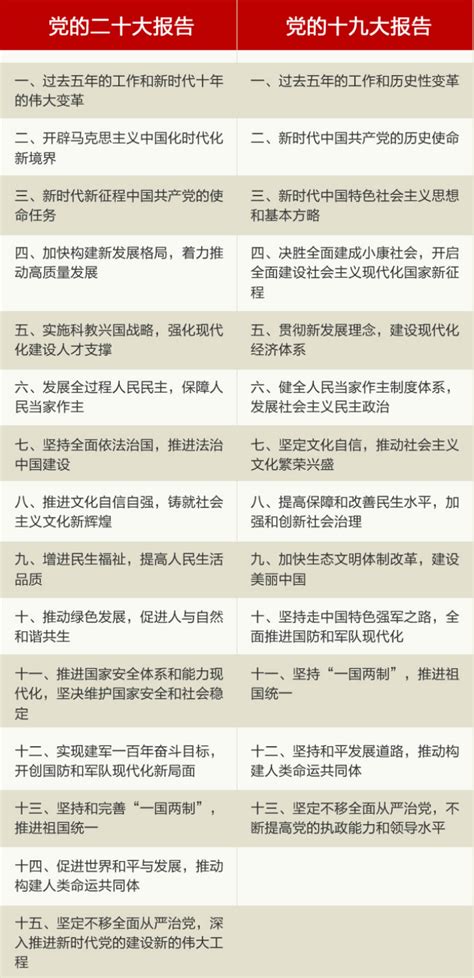 | 党的二十大报告 | 党的十九大报告 |
|---|---|
| 一、过去五年的工作和新时代十年的伟大变革 | 一、过去五年的工作和历史性变革 |
| 二、开辟马克思主义中国化时代化新境界 | 二、新时代中国共产党的历史使命 |
| 三、新时代新征程中国共产党的使命任务 | 三、新时代中国特色社会主义思想和基本方略 |
| 四、加快构建新发展格局，着力推动高质量发展 | 四、决胜全面建成小康社会，开启全面建设社会主义现代化国家新征程 |
| 五、实施科教兴国战略，强化现代化建设人才支撑 | 五、贯彻新发展理念，建设现代化经济体系 |
| 六、发展全过程人民民主，保障人民当家作主 | 六、健全人民当家作主制度体系，发展社会主义民主政治 |
| 七、坚持全面依法治国，推进法治中国建设 | 七、坚定文化自信，推动社会主义文化繁荣兴盛 |
| 八、推进文化自信自强，铸就社会主义文化新辉煌 | 八、提高保障和改善民生水平，加强和创新社会治理 |
| 九、增进民生福祉，提高人民生活品质 | 九、加快生态文明体制改革，建设美丽中国 |
| 十、推动绿色发展，促进人与自然和谐共生 | 十、坚持走中国特色强军之路，全面推进国防和军队现代化 |
| 十一、推进国家安全体系和能力现代化，坚决维护国家安全和社会稳定 | 十一、坚持“一国两制”，推进祖国统一 |
| 十二、实现建军一百年奋斗目标，开创国防和军队现代化新局面 | 十二、坚持和平发展道路，推动构建人类命运共同体 |
| 十三、坚持和完善“一国两制”，推进祖国统一 | 十三、坚定不移全面从严治党，不断提高党的执政能力和领导水平 |
| 十四、促进世界和平与发展，推动构建人类命运共同体 | |
| 十五、坚定不移全面从严治党，深入推进新时代党的建设新的伟大工程 | |